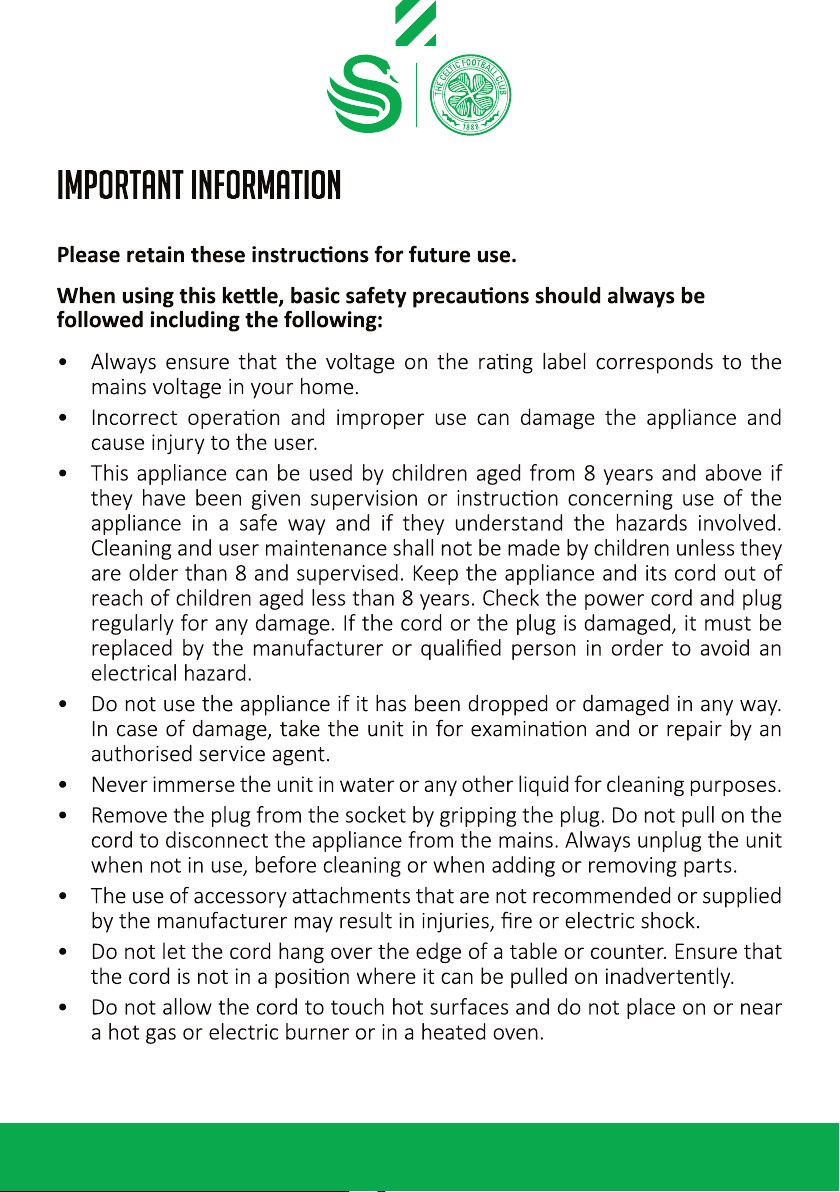 THE CELTIC FOOTBALL CLUB
1888

IMPORTANT INFORMATION

Please retain these instructions for future use.

When using this kettle, basic safety precautions should always be followed including the following:

• Always ensure that the voltage on the rating label corresponds to the mains voltage in your home.
• Incorrect operation and improper use can damage the appliance and cause injury to the user.
• This appliance can be used by children aged from 8 years and above if they have been given supervision or instruction concerning use of the appliance in a safe way and if they understand the hazards involved. Cleaning and user maintenance shall not be made by children unless they are older than 8 and supervised. Keep the appliance and its cord out of reach of children aged less than 8 years. Check the power cord and plug regularly for any damage. If the cord or the plug is damaged, it must be replaced by the manufacturer or qualified person in order to avoid an electrical hazard.
• Do not use the appliance if it has been dropped or damaged in any way. In case of damage, take the unit in for examination and or repair by an authorised service agent.
• Never immerse the unit in water or any other liquid for cleaning purposes.
• Remove the plug from the socket by gripping the plug. Do not pull on the cord to disconnect the appliance from the mains. Always unplug the unit when not in use, before cleaning or when adding or removing parts.
• The use of accessory attachments that are not recommended or supplied by the manufacturer may result in injuries, fire or electric shock.
• Do not let the cord hang over the edge of a table or counter. Ensure that the cord is not in a position where it can be pulled on inadvertently.
• Do not allow the cord to touch hot surfaces and do not place on or near a hot gas or electric burner or in a heated oven.